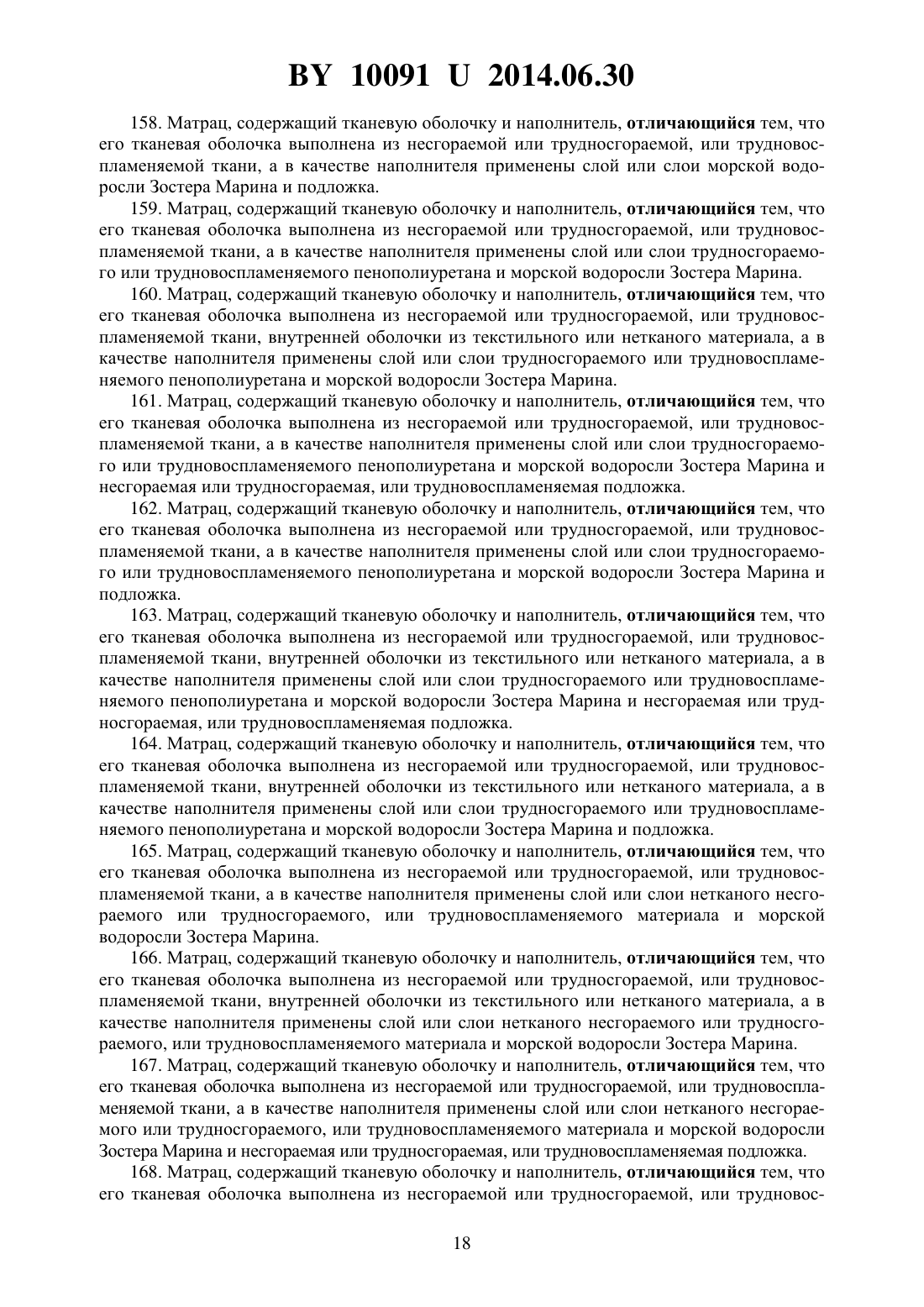 BY 10091 U 2014.06.30

158. Матрац, содержащий тканевую оболочку и наполнитель, отличающийся тем, что его тканевая оболочка выполнена из несгораемой или трудносгораемой, или трудновоспламеняемой ткани, а в качестве наполнителя применены слой или слои морской водоросли Зостера Марина и подложка.

159. Матрац, содержащий тканевую оболочку и наполнитель, отличающийся тем, что его тканевая оболочка выполнена из несгораемой или трудносгораемой, или трудновоспламеняемой ткани, а в качестве наполнителя применены слой или слои трудносгораемого или трудновоспламеняемого пенополиуретана и морской водоросли Зостера Марина.

160. Матрац, содержащий тканевую оболочку и наполнитель, отличающийся тем, что его тканевая оболочка выполнена из несгораемой или трудносгораемой, или трудновоспламеняемой ткани, внутренней оболочки из текстильного или нетканого материала, а в качестве наполнителя применены слой или слои трудносгораемого или трудновоспламеняемого пенополиуретана и морской водоросли Зостера Марина.

161. Матрац, содержащий тканевую оболочку и наполнитель, отличающийся тем, что его тканевая оболочка выполнена из несгораемой или трудносгораемой, или трудновоспламеняемой ткани, а в качестве наполнителя применены слой или слои трудносгораемого или трудновоспламеняемого пенополиуретана и морской водоросли Зостера Марина и несгораемая или трудносгораемая, или трудновоспламеняемая подложка.

162. Матрац, содержащий тканевую оболочку и наполнитель, отличающийся тем, что его тканевая оболочка выполнена из несгораемой или трудносгораемой, или трудновоспламеняемой ткани, а в качестве наполнителя применены слой или слои трудносгораемого или трудновоспламеняемого пенополиуретана и морской водоросли Зостера Марина и подложка.

163. Матрац, содержащий тканевую оболочку и наполнитель, отличающийся тем, что его тканевая оболочка выполнена из несгораемой или трудносгораемой, или трудновоспламеняемой ткани, внутренней оболочки из текстильного или нетканого материала, а в качестве наполнителя применены слой или слои трудносгораемого или трудновоспламеняемого пенополиуретана и морской водоросли Зостера Марина и несгораемая или трудносгораемая, или трудновоспламеняемая подложка.

164. Матрац, содержащий тканевую оболочку и наполнитель, отличающийся тем, что его тканевая оболочка выполнена из несгораемой или трудносгораемой, или трудновоспламеняемой ткани, внутренней оболочки из текстильного или нетканого материала, а в качестве наполнителя применены слой или слои трудносгораемого или трудновоспламеняемого пенополиуретана и морской водоросли Зостера Марина и подложка.

165. Матрац, содержащий тканевую оболочку и наполнитель, отличающийся тем, что его тканевая оболочка выполнена из несгораемой или трудносгораемой, или трудновоспламеняемой ткани, а в качестве наполнителя применены слой или слои нетканого несгораемого или трудносгораемого, или трудновоспламеняемого материала и морской водоросли Зостера Марина.

166. Матрац, содержащий тканевую оболочку и наполнитель, отличающийся тем, что его тканевая оболочка выполнена из несгораемой или трудносгораемой, или трудновоспламеняемой ткани, внутренней оболочки из текстильного или нетканого материала, а в качестве наполнителя применены слой или слои нетканого несгораемого или трудносгораемого, или трудновоспламеняемого материала и морской водоросли Зостера Марина.

167. Матрац, содержащий тканевую оболочку и наполнитель, отличающийся тем, что его тканевая оболочка выполнена из несгораемой или трудносгораемой, или трудновоспламеняемой ткани, а в качестве наполнителя применены слой или слои нетканого несгораемого или трудносгораемого, или трудновоспламеняемого материала и морской водоросли Зостера Марина и несгораемая или трудносгораемая, или трудновоспламеняемая подложка.

168. Матрац, содержащий тканевую оболочку и наполнитель, отличающийся тем, что его тканевая оболочка выполнена из несгораемой или трудносгораемой, или трудновос-

18